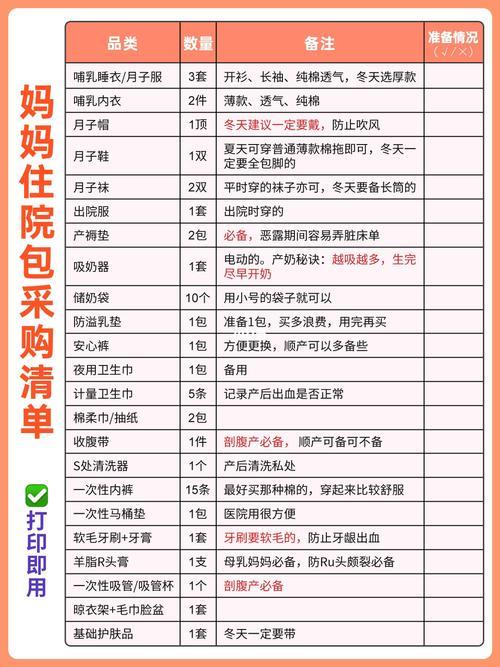 妈妈住院包采购清单

打印即用

| 品类 | 数量 | 备注 | 准备情况（√/×） |
|---|---|---|---|
| 哺乳睡衣/月子服 | 3套 | 开衫、长袖、纯棉透气，冬天选厚款 | |
| 哺乳内衣 | 2件 | 薄款、透气、纯棉 | |
| 月子帽 | 1顶 | 冬天建议一定要戴，防止吹风 | |
| 月子鞋 | 1双 | 夏天可穿普通薄款棉拖即可，冬天一定要全包脚的 | |
| 月子袜 | 2双 | 平时穿的袜子亦可，冬天要备长筒的 | |
| 出院服 | 1套 | 出院时穿的 | |
| 产褥垫 | 2包 | 必备，恶露期间容易弄脏床单 | |
| 吸奶器 | 1套 | 电动的。产奶秘诀：越吸越多，生完尽早开奶 | |
| 储奶袋 | 10个 | 用小号的袋子就可以 | |
| 防溢乳垫 | 1包 | 准备1包，买多浪费，用完再买 | |
| 安心裤 | 1包 | 方便更换，顺产可以多备些 | |
| 夜用卫生巾 | 1包 | 备用 | |
| 计量卫生巾 | 5条 | 记录产后出血是否正常 | |
| 棉柔巾/抽纸 | 2包 | | |
| 收腹带 | 1件 | 剖腹产必备，顺产可备可不备 | |
| S处清洗器 | 1个 | 产后清洗私处 | |
| 一次性内裤 | 15条 | 最好买那种棉的，穿起来比较舒服 | |
| 一次性马桶垫 | 1包 | 医院用很方便 | |
| 软毛牙刷+牙膏 | 1套 | 牙刷要软毛的，防止牙龈出血 | |
| 羊脂R头膏 | 1支 | 母乳妈妈必备，防Ru头皲裂必备 | |
| 一次性吸管/吸管杯 | 1个 | 剖腹产必备 | |
| 晾衣架+毛巾脸盆 | 1套 | | |
| 基础护肤品 | 1套 | 冬天一定要带 | |